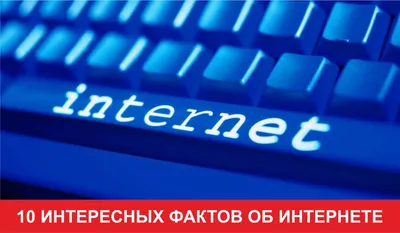 internet

10 ИНТЕРЕСНЫХ ФАКТОВ ОБ ИНТЕРНЕТЕ